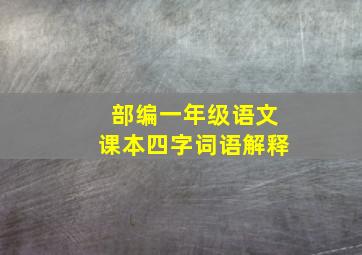 部编一年级语文
课本四字词语解释